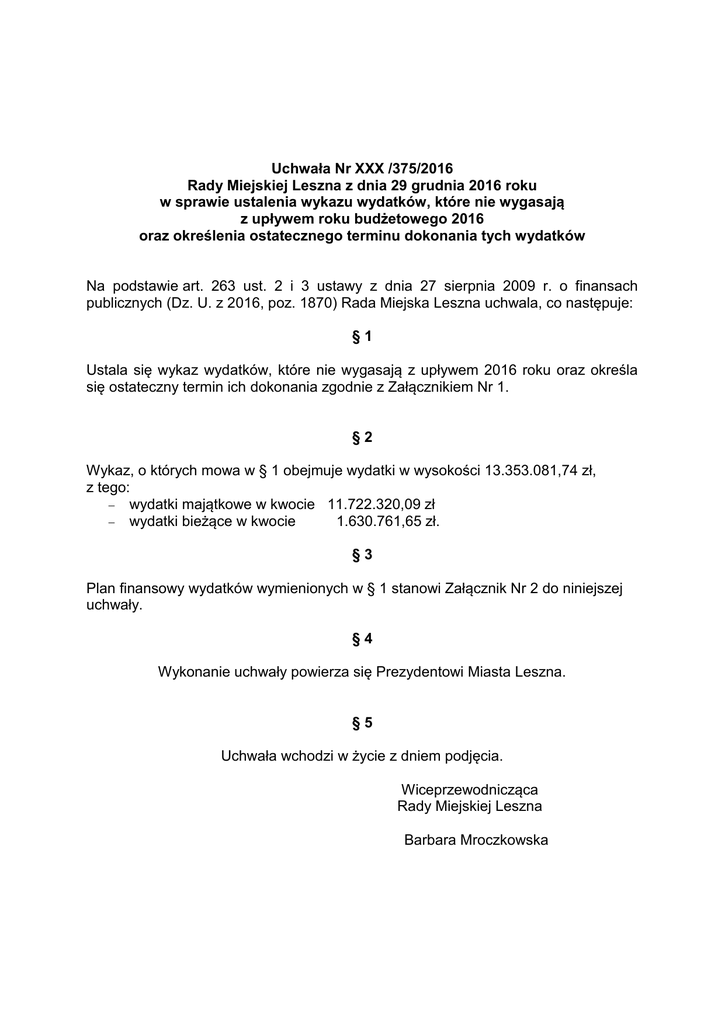 Uchwała Nr XXX /375/2016
Rady Miejskiej Leszna z dnia 29 grudnia 2016 roku
w sprawie ustalenia wykazu wydatków, które nie wygasają
z upływem roku budżetowego 2016
oraz określenia ostatecznego terminu dokonania tych wydatków

Na podstawie art. 263 ust. 2 i 3 ustawy z dnia 27 sierpnia 2009 r. o finansach publicznych (Dz. U. z 2016, poz. 1870) Rada Miejska Leszna uchwala, co następuje:

§ 1

Ustala się wykaz wydatków, które nie wygasają z upływem 2016 roku oraz określa się ostateczny termin ich dokonania zgodnie z Załącznikiem Nr 1.

§ 2

Wykaz, o których mowa w § 1 obejmuje wydatki w wysokości 13.353.081,74 zł, z tego:
– wydatki majątkowe w kwocie 11.722.320,09 zł
– wydatki bieżące w kwocie 1.630.761,65 zł.

§ 3

Plan finansowy wydatków wymienionych w § 1 stanowi Załącznik Nr 2 do niniejszej uchwały.

§ 4

Wykonanie uchwały powierza się Prezydentowi Miasta Leszna.

§ 5

Uchwała wchodzi w życie z dniem podjęcia.

Wiceprzewodnicząca
Rady Miejskiej Leszna

Barbara Mroczkowska